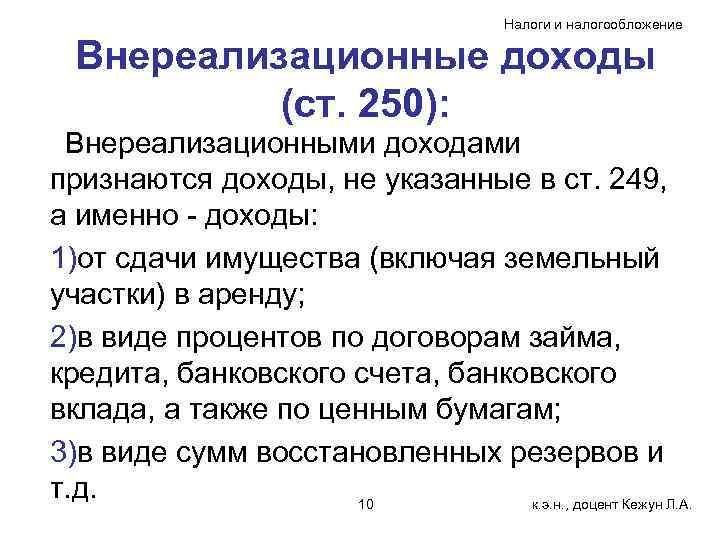 Налоги и налогообложение

Внереализационные доходы (ст. 250):

Внереализационными доходами признаются доходы, не указанные в ст. 249, а именно - доходы:

1)от сдачи имущества (включая земельный участки) в аренду;

2)в виде процентов по договорам займа, кредита, банковского счета, банковского вклада, а также по ценным бумагам;

3)в виде сумм восстановленных резервов и т.д.

10

к.э.н., доцент Кежун Л.А.